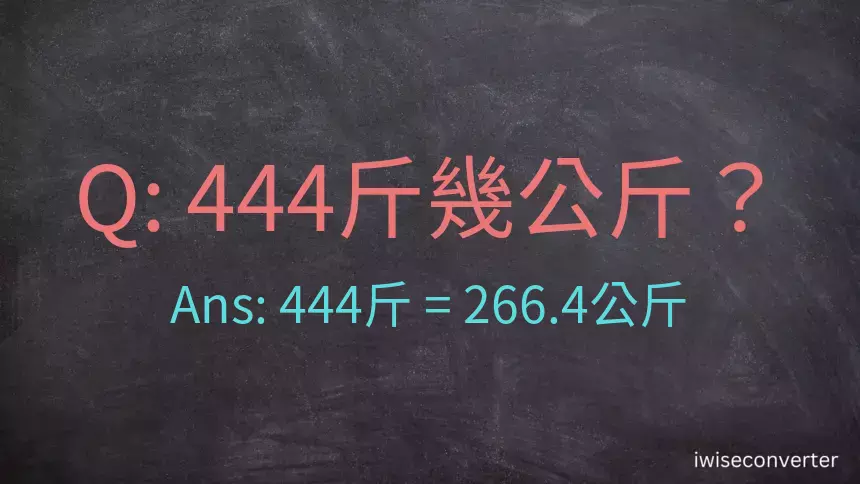 Q: 444斤幾公斤？

Ans: 444斤 = 266.4公斤

iwiseconverter